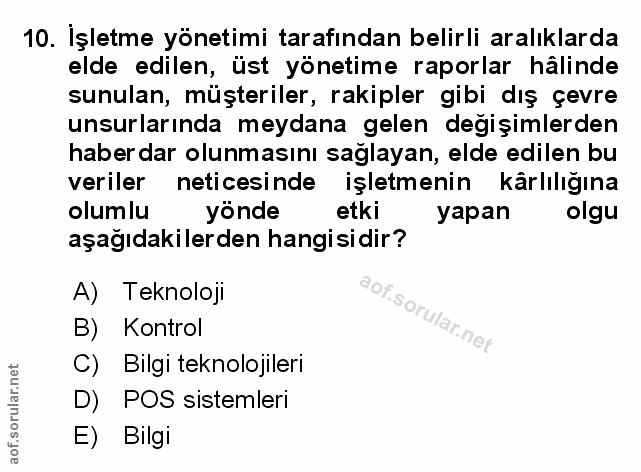 10. İşletme yönetimi tarafından belirli aralıklarda elde edilen, üst yönetime raporlar hâlinde sunulan, müşteriler, rakipler gibi dış çevre unsurlarında meydana gelen değişimlerden haberdar olunmasını sağlayan, elde edilen bu veriler neticesinde işletmenin kârlılığına olumlu yönde etki yapan olgu aşağıdakilerden hangisidir?

A) Teknoloji
B) Kontrol
C) Bilgi teknolojileri
D) POS sistemleri
E) Bilgi

aof.sorular.net